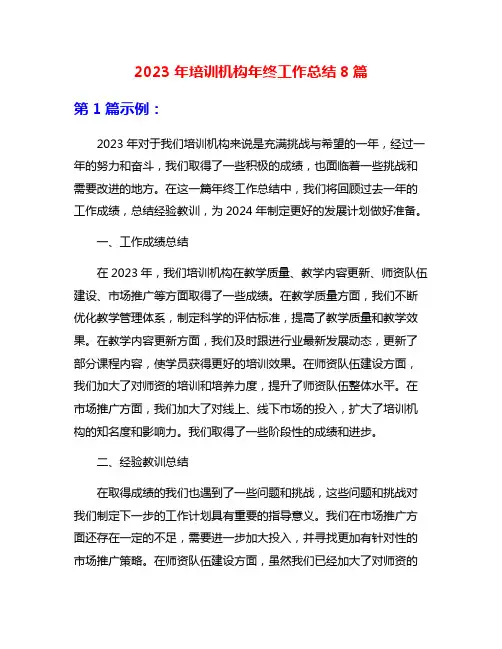 2023 年培训机构年终工作总结 8 篇

第 1 篇示例：

2023 年对于我们培训机构来说是充满挑战与希望的一年，经过一年的努力和奋斗，我们取得了一些积极的成绩，也面临着一些挑战和需要改进的地方。在这一篇年终工作总结中，我们将回顾过去一年的工作成绩，总结经验教训，为 2024 年制定更好的发展计划做好准备。

一、工作成绩总结

在 2023 年，我们培训机构在教学质量、教学内容更新、师资队伍建设、市场推广等方面取得了一些成绩。在教学质量方面，我们不断优化教学管理体系，制定科学的评估标准，提高了教学质量和教学效果。在教学内容更新方面，我们及时跟进行业最新发展动态，更新了部分课程内容，使学员获得更好的培训效果。在师资队伍建设方面，我们加大了对师资的培训和培养力度，提升了师资队伍整体水平。在市场推广方面，我们加大了对线上、线下市场的投入，扩大了培训机构的知名度和影响力。我们取得了一些阶段性的成绩和进步。

二、经验教训总结

在取得成绩的我们也遇到了一些问题和挑战，这些问题和挑战对我们制定下一步的工作计划具有重要的指导意义。我们在市场推广方面还存在一定的不足，需要进一步加大投入，并寻找更加有针对性的市场推广策略。在师资队伍建设方面，虽然我们已经加大了对师资的